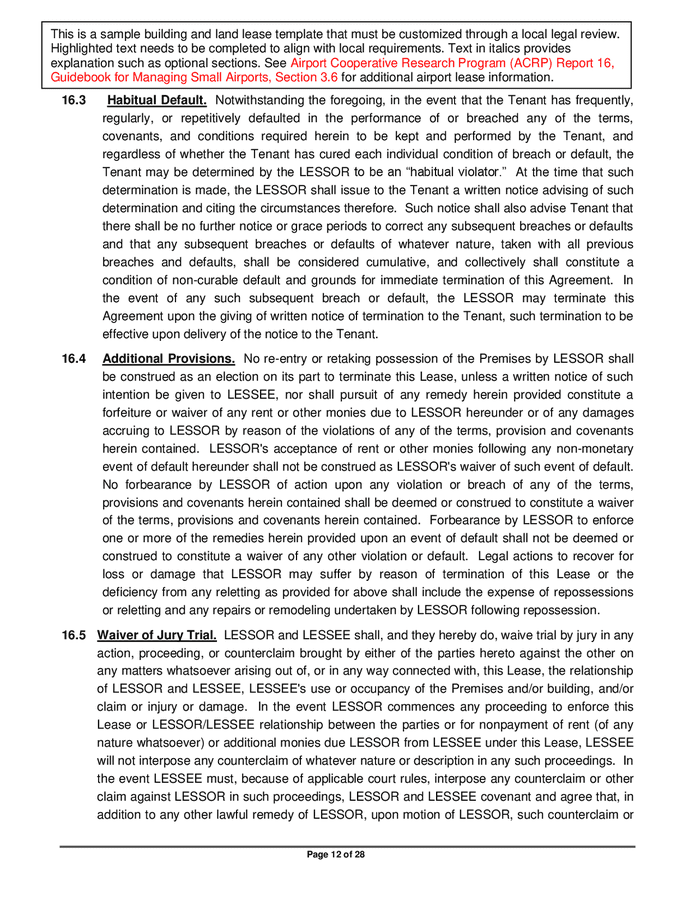 This is a sample building and land lease template that must be customized through a local legal review. Highlighted text needs to be completed to align with local requirements. Text in italics provides explanation such as optional sections. See Airport Cooperative Research Program (ACRP) Report 16, Guidebook for Managing Small Airports, Section 3.6 for additional airport lease information.

16.3 Habitual Default. Notwithstanding the foregoing, in the event that the Tenant has frequently, regularly, or repetitively defaulted in the performance of or breached any of the terms, covenants, and conditions required herein to be kept and performed by the Tenant, and regardless of whether the Tenant has cured each individual condition of breach or default, the Tenant may be determined by the LESSOR to be an “habitual violator.” At the time that such determination is made, the LESSOR shall issue to the Tenant a written notice advising of such determination and citing the circumstances therefore. Such notice shall also advise Tenant that there shall be no further notice or grace periods to correct any subsequent breaches or defaults and that any subsequent breaches or defaults of whatever nature, taken with all previous breaches and defaults, shall be considered cumulative, and collectively shall constitute a condition of non-curable default and grounds for immediate termination of this Agreement. In the event of any such subsequent breach or default, the LESSOR may terminate this Agreement upon the giving of written notice of termination to the Tenant, such termination to be effective upon delivery of the notice to the Tenant.

16.4 Additional Provisions. No re-entry or retaking possession of the Premises by LESSOR shall be construed as an election on its part to terminate this Lease, unless a written notice of such intention be given to LESSEE, nor shall pursuit of any remedy herein provided constitute a forfeiture or waiver of any rent or other monies due to LESSOR hereunder or of any damages accruing to LESSOR by reason of the violations of any of the terms, provision and covenants herein contained. LESSOR's acceptance of rent or other monies following any non-monetary event of default hereunder shall not be construed as LESSOR's waiver of such event of default. No forbearance by LESSOR of action upon any violation or breach of any of the terms, provisions and covenants herein contained shall be deemed or construed to constitute a waiver of the terms, provisions and covenants herein contained. Forbearance by LESSOR to enforce one or more of the remedies herein provided upon an event of default shall not be deemed or construed to constitute a waiver of any other violation or default. Legal actions to recover for loss or damage that LESSOR may suffer by reason of termination of this Lease or the deficiency from any reletting as provided for above shall include the expense of repossessions or reletting and any repairs or remodeling undertaken by LESSOR following repossession.

16.5 Waiver of Jury Trial. LESSOR and LESSEE shall, and they hereby do, waive trial by jury in any action, proceeding, or counterclaim brought by either of the parties hereto against the other on any matters whatsoever arising out of, or in any way connected with, this Lease, the relationship of LESSOR and LESSEE, LESSEE's use or occupancy of the Premises and/or building, and/or claim or injury or damage. In the event LESSOR commences any proceeding to enforce this Lease or LESSOR/LESSEE relationship between the parties or for nonpayment of rent (of any nature whatsoever) or additional monies due LESSOR from LESSEE under this Lease, LESSEE will not interpose any counterclaim of whatever nature or description in any such proceedings. In the event LESSEE must, because of applicable court rules, interpose any counterclaim or other claim against LESSOR in such proceedings, LESSOR and LESSEE covenant and agree that, in addition to any other lawful remedy of LESSOR, upon motion of LESSOR, such counterclaim or

Page 12 of 28